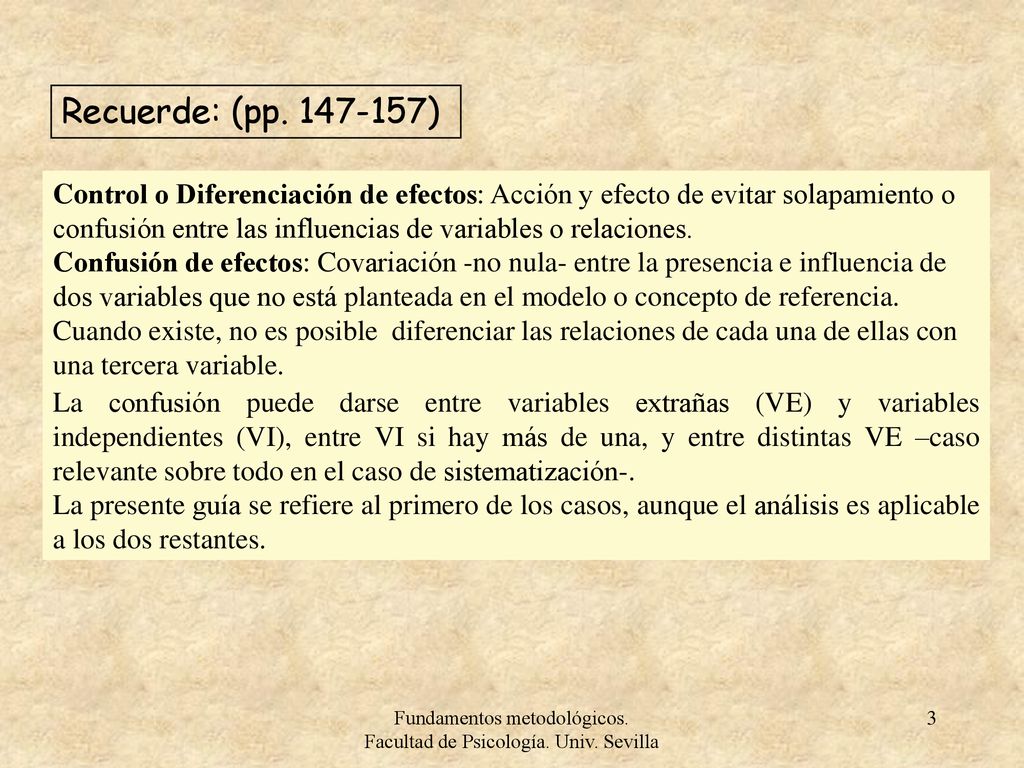 Recuerde: (pp. 147-157)

Control o Diferenciación de efectos: Acción y efecto de evitar solapamiento o confusión entre las influencias de variables o relaciones.
Confusión de efectos: Covariación -no nula- entre la presencia e influencia de dos variables que no está planteada en el modelo o concepto de referencia. Cuando existe, no es posible diferenciar las relaciones de cada una de ellas con una tercera variable.

La confusión puede darse entre variables extrañas (VE) y variables independientes (VI), entre VI si hay más de una, y entre distintas VE –caso relevante sobre todo en el caso de sistematización-.
La presente guía se refiere al primero de los casos, aunque el análisis es aplicable a los dos restantes.

Fundamentos metodológicos.
Facultad de Psicología. Univ. Sevilla

3